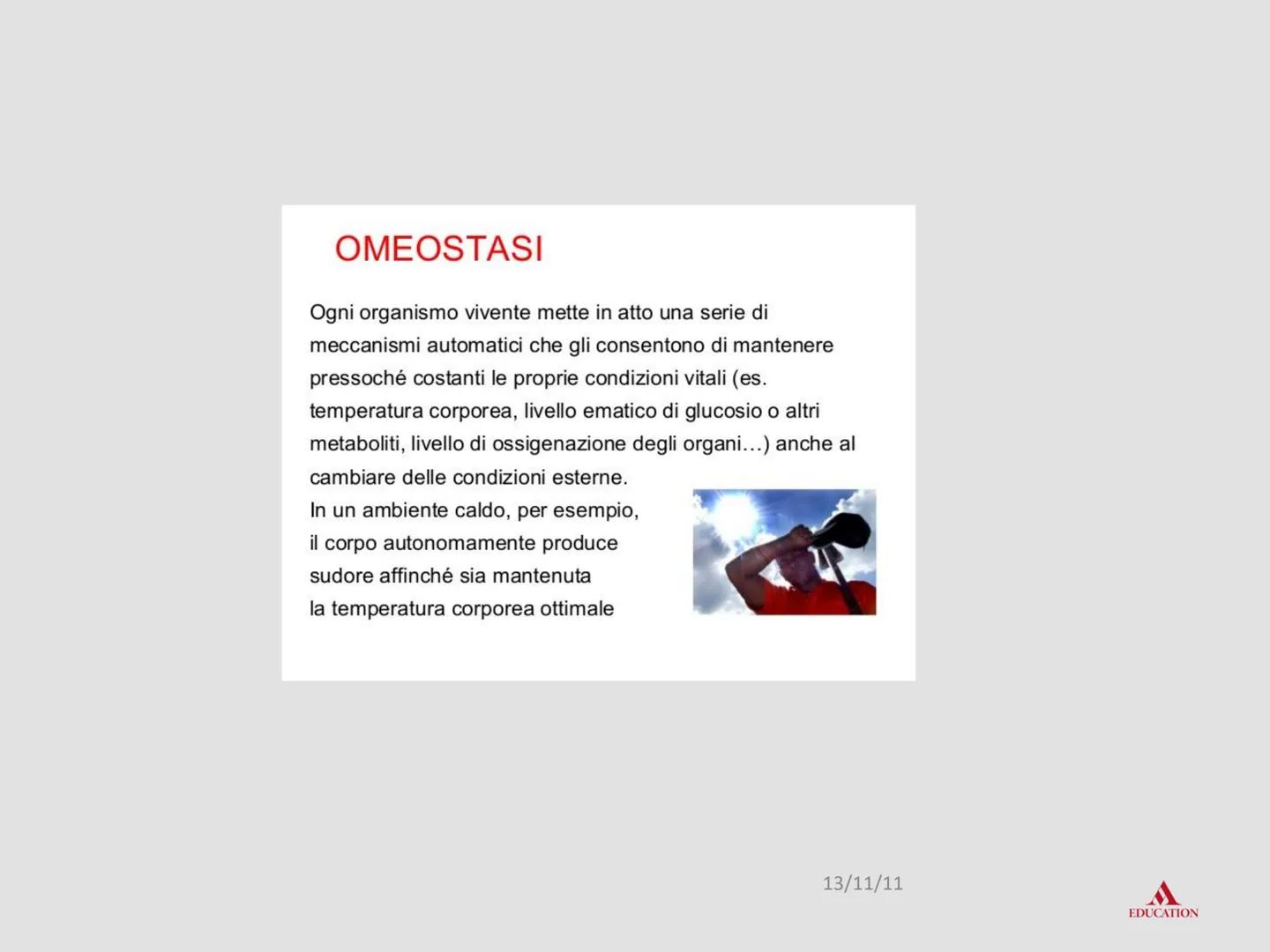 OMEOSTASI

Ogni organismo vivente mette in atto una serie di meccanismi automatici che gli consentono di mantenere pressoché costanti le proprie condizioni vitali (es. temperatura corporea, livello ematico di glucosio o altri metaboliti, livello di ossigenazione degli organi…) anche al cambiare delle condizioni esterne.
In un ambiente caldo, per esempio, il corpo autonomamente produce sudore affinché sia mantenuta la temperatura corporea ottimale

13/11/11

EDUCATION